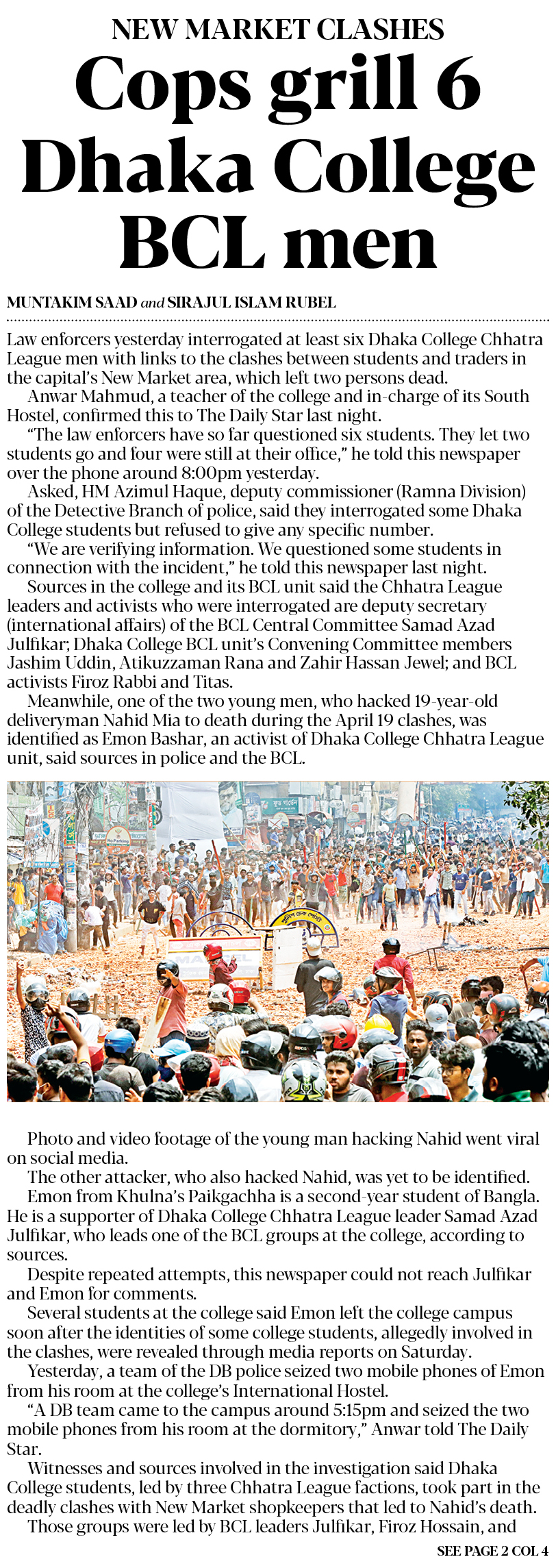 NEW MARKET CLASHES

Cops grill 6 Dhaka College BCL men

MUNTAKIM SAAD and SIRAJUL ISLAM RUBEL

Law enforcers yesterday interrogated at least six Dhaka College Chhatra League men with links to the clashes between students and traders in the capital's New Market area, which left two persons dead.

Anwar Mahmud, a teacher of the college and in-charge of its South Hostel, confirmed this to The Daily Star last night.

"The law enforcers have so far questioned six students. They let two students go and four were still at their office," he told this newspaper over the phone around 8:00pm yesterday.

Asked, HM Azimul Haque, deputy commissioner (Ramna Division) of the Detective Branch of police, said they interrogated some Dhaka College students but refused to give any specific number.

"We are verifying information. We questioned some students in connection with the incident," he told this newspaper last night.

Sources in the college and its BCL unit said the Chhatra League leaders and activists who were interrogated are deputy secretary (international affairs) of the BCL Central Committee Samad Azad Julfikar; Dhaka College BCL unit's Convening Committee members Jashim Uddin, Atikuzzaman Rana and Zahir Hassan Jewel; and BCL activists Firoz Rabbi and Titas.

Meanwhile, one of the two young men, who hacked 19-year-old deliveryman Nahid Mia to death during the April 19 clashes, was identified as Emon Bashar, an activist of Dhaka College Chhatra League unit, said sources in police and the BCL.

Photo and video footage of the young man hacking Nahid went viral on social media.

The other attacker, who also hacked Nahid, was yet to be identified.

Emon from Khulna's Paikgachha is a second-year student of Bangla. He is a supporter of Dhaka College Chhatra League leader Samad Azad Julfikar, who leads one of the BCL groups at the college, according to sources.

Despite repeated attempts, this newspaper could not reach Julfikar and Emon for comments.

Several students at the college said Emon left the college campus soon after the identities of some college students, allegedly involved in the clashes, were revealed through media reports on Saturday.

Yesterday, a team of the DB police seized two mobile phones of Emon from his room at the college's International Hostel.

"A DB team came to the campus around 5:15pm and seized the two mobile phones from his room at the dormitory," Anwar told The Daily Star.

Witnesses and sources involved in the investigation said Dhaka College students, led by three Chhatra League factions, took part in the deadly clashes with New Market shopkeepers that led to Nahid's death.

Those groups were led by BCL leaders Julfikar, Firoz Hossain, and

SEE PAGE 2 COL 4